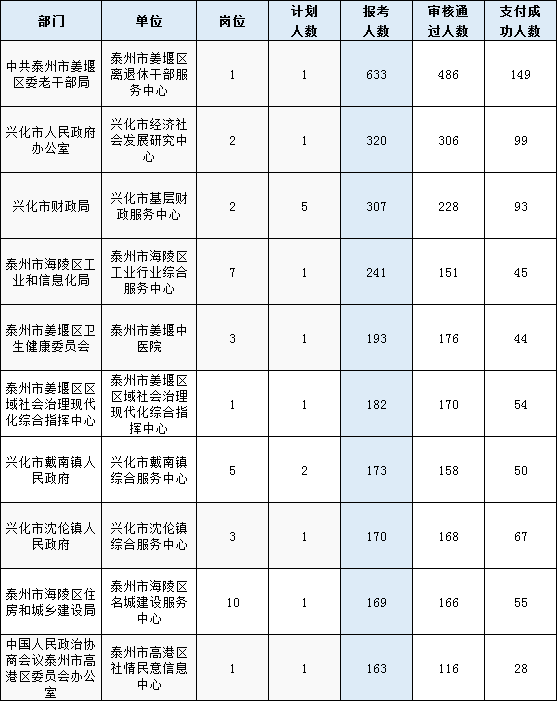 | 部门 | 单位 | 岗位 | 计划人数 | 报考人数 | 审核通过人数 | 支付成功人数 |
|---|---|---|---|---|---|---|
| 中共泰州市姜堰区委老干部局 | 泰州市姜堰区离退休干部服务中心 | 1 | 1 | 633 | 486 | 149 |
| 兴化市人民政府办公室 | 兴化市经济社会发展研究中心 | 2 | 1 | 320 | 306 | 99 |
| 兴化市财政局 | 兴化市基层财政服务中心 | 2 | 5 | 307 | 228 | 93 |
| 泰州市海陵区工业和信息化局 | 泰州市海陵区工业行业综合服务中心 | 7 | 1 | 241 | 151 | 45 |
| 泰州市姜堰区卫生健康委员会 | 泰州市姜堰中医院 | 3 | 1 | 193 | 176 | 44 |
| 泰州市姜堰区区域社会治理现代化综合指挥中心 | 泰州市姜堰区区域社会治理现代化综合指挥中心 | 1 | 1 | 182 | 170 | 54 |
| 兴化市戴南镇人民政府 | 兴化市戴南镇综合服务中心 | 5 | 2 | 173 | 158 | 50 |
| 兴化市沈伦镇人民政府 | 兴化市沈伦镇综合服务中心 | 3 | 1 | 170 | 168 | 67 |
| 泰州市海陵区住房和城乡建设局 | 泰州市海陵区名城建设服务中心 | 10 | 1 | 169 | 166 | 55 |
| 中国人民政治协商会议泰州市高港区委员会办公室 | 泰州市高港区社情民意信息中心 | 1 | 1 | 163 | 116 | 28 |